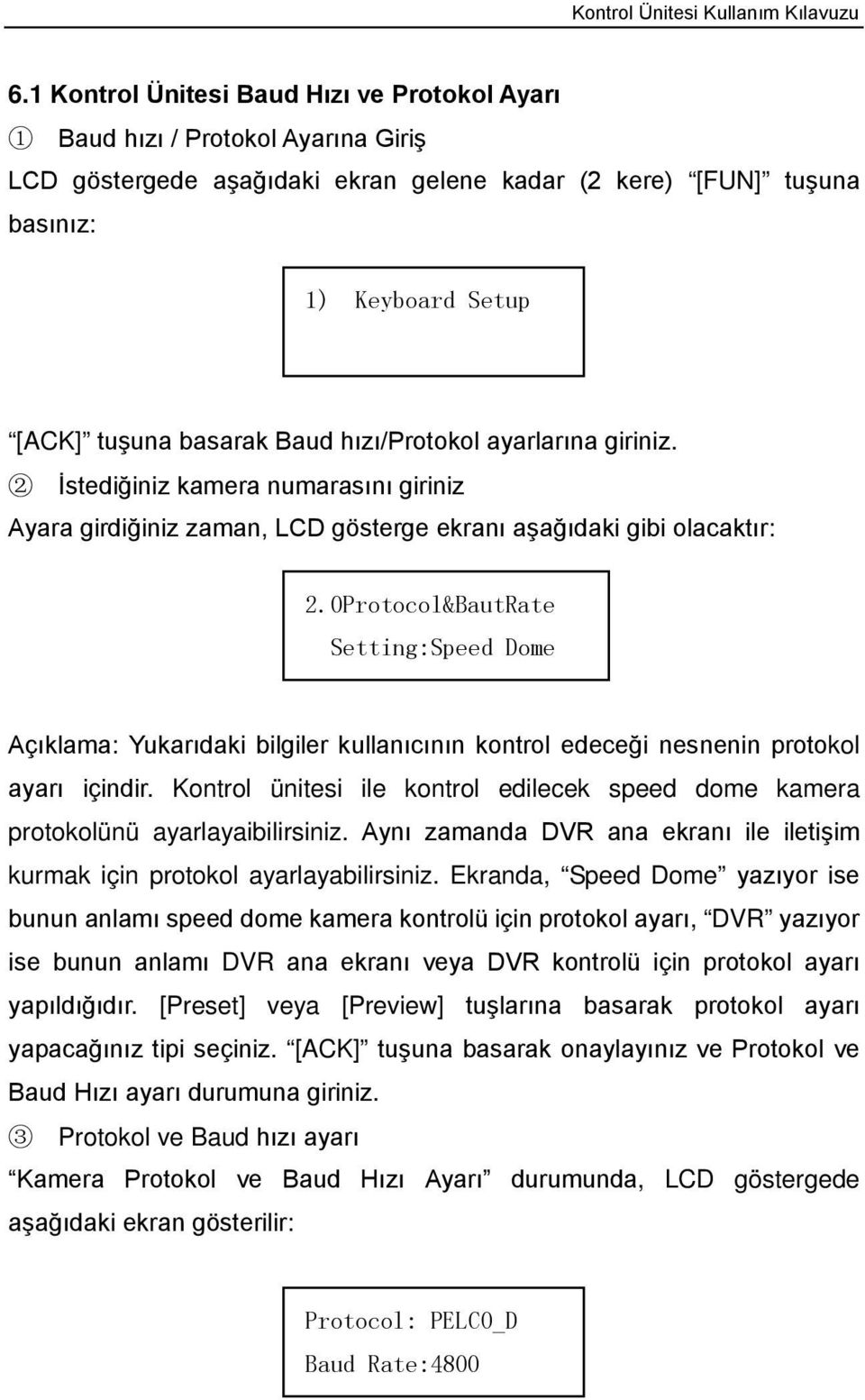 Kontrol Ünitesi Kullanım Kılavuzu

6.1 Kontrol Ünitesi Baud Hızı ve Protokol Ayarı

① Baud hızı / Protokol Ayarına Giriş

LCD göstergede aşağıdaki ekran gelene kadar (2 kere) “[FUN]” tuşuna basınız:

1) Keyboard Setup

“[ACK]” tuşuna basarak Baud hızı/Protokol ayarlarına giriniz.

② İstediğiniz kamera numarasını giriniz

Ayara girdiğiniz zaman, LCD gösterge ekranı aşağıdaki gibi olacaktır:

2.0Protocol&BautRate
Setting:Speed Dome

Açıklama: Yukarıdaki bilgiler kullanıcının kontrol edeceği nesnenin protokol ayarı içindir. Kontrol ünitesi ile kontrol edilecek speed dome kamera protokolünü ayarlayaibilirsiniz. Aynı zamanda DVR ana ekranı ile iletişim kurmak için protokol ayarlayabilirsiniz. Ekranda, “Speed Dome” yazıyor ise bunun anlamı speed dome kamera kontrolü için protokol ayarı, “DVR” yazıyor ise bunun anlamı DVR ana ekranı veya DVR kontrolü için protokol ayarı yapıldığıdır. [Preset] veya [Preview] tuşlarına basarak protokol ayarı yapacağınız tipi seçiniz. “[ACK]” tuşuna basarak onaylayınız ve Protokol ve Baud Hızı ayarı durumuna giriniz.

③ Protokol ve Baud hızı ayarı

“Kamera Protokol ve Baud Hızı Ayarı” durumunda, LCD göstergede aşağıdaki ekran gösterilir:

Protocol: PELCO_D
Baud Rate:4800